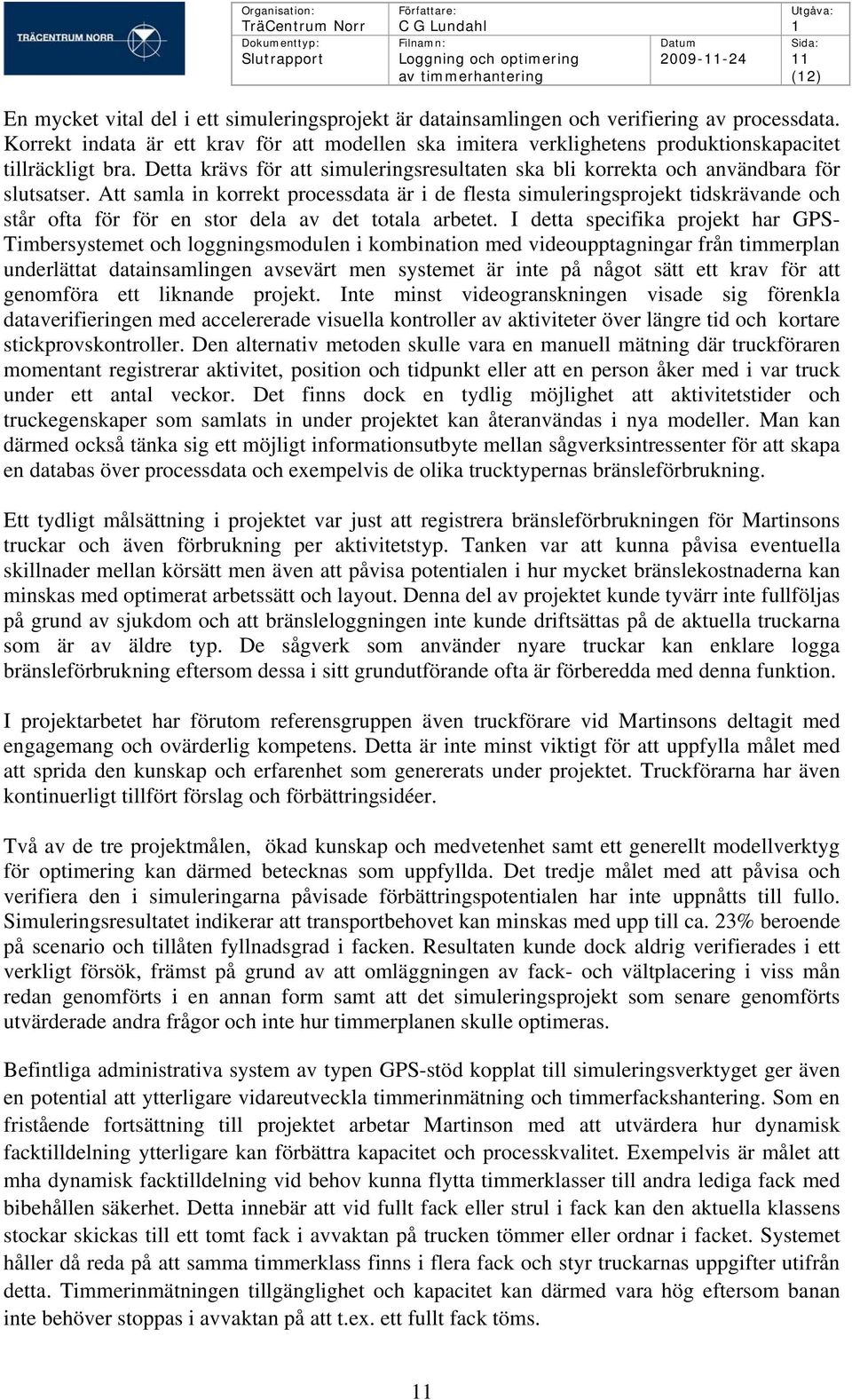 TRÄCENTRUM NORR

| Organisation: TräCentrum Norr | Författare: C G Lundahl | | Utgåva: 1 |
|---|---|---|---|
| Dokumenttyp: Slutrapport | Filnamn: Loggning och optimering av timmerhantering | Datum 2009-11-24 | Sida: 11 (12) |

En mycket vital del i ett simuleringsprojekt är datainsamlingen och verifiering av processdata. Korrekt indata är ett krav för att modellen ska imitera verklighetens produktionskapacitet tillräckligt bra. Detta krävs för att simuleringsresultaten ska bli korrekta och användbara för slutsatser. Att samla in korrekt processdata är i de flesta simuleringsprojekt tidskrävande och står ofta för för en stor dela av det totala arbetet. I detta specifika projekt har GPS-Timbersystemet och loggningsmodulen i kombination med videoupptagningar från timmerplan underlättat datainsamlingen avsevärt men systemet är inte på något sätt ett krav för att genomföra ett liknande projekt. Inte minst videogranskningen visade sig förenkla dataverifieringen med accelererade visuella kontroller av aktiviteter över längre tid och kortare stickprovskontroller. Den alternativ metoden skulle vara en manuell mätning där truckföraren momentant registrerar aktivitet, position och tidpunkt eller att en person åker med i var truck under ett antal veckor. Det finns dock en tydlig möjlighet att aktivitetstider och truckegenskaper som samlats in under projektet kan återanvändas i nya modeller. Man kan därmed också tänka sig ett möjligt informationsutbyte mellan sågverksintressenter för att skapa en databas över processdata och exempelvis de olika trucktypernas bränsleförbrukning.

Ett tydligt målsättning i projektet var just att registrera bränsleförbrukningen för Martinsons truckar och även förbrukning per aktivitetstyp. Tanken var att kunna påvisa eventuella skillnader mellan körsätt men även att påvisa potentialen i hur mycket bränslekostnaderna kan minskas med optimerat arbetssätt och layout. Denna del av projektet kunde tyvärr inte fullföljas på grund av sjukdom och att bränsleloggningen inte kunde driftsättas på de aktuella truckarna som är av äldre typ. De sågverk som använder nyare truckar kan enklare logga bränsleförbrukning eftersom dessa i sitt grundutförande ofta är förberedda med denna funktion.

I projektarbetet har förutom referensgruppen även truckförare vid Martinsons deltagit med engagemang och ovärderlig kompetens. Detta är inte minst viktigt för att uppfylla målet med att sprida den kunskap och erfarenhet som genererats under projektet. Truckförarna har även kontinuerligt tillfört förslag och förbättringsidéer.

Två av de tre projektmålen, ökad kunskap och medvetenhet samt ett generellt modellverktyg för optimering kan därmed betecknas som uppfyllda. Det tredje målet med att påvisa och verifiera den i simuleringarna påvisade förbättringspotentialen har inte uppnåtts till fullo. Simuleringsresultatet indikerar att transportbehovet kan minskas med upp till ca. 23% beroende på scenario och tillåten fyllnadsgrad i facken. Resultaten kunde dock aldrig verifierades i ett verkligt försök, främst på grund av att omläggningen av fack- och vältplacering i viss mån redan genomförts i en annan form samt att det simuleringsprojekt som senare genomförts utvärderade andra frågor och inte hur timmerplanen skulle optimeras.

Befintliga administrativa system av typen GPS-stöd kopplat till simuleringsverktyget ger även en potential att ytterligare vidareutveckla timmerinmätning och timmerfackshantering. Som en fristående fortsättning till projektet arbetar Martinson med att utvärdera hur dynamisk facktilldelning ytterligare kan förbättra kapacitet och processkvalitet. Exempelvis är målet att mha dynamisk facktilldelning vid behov kunna flytta timmerklasser till andra lediga fack med bibehållen säkerhet. Detta innebär att vid fullt fack eller strul i fack kan den aktuella klassens stockar skickas till ett tomt fack i avvaktan på trucken tömmer eller ordnar i facket. Systemet håller då reda på att samma timmerklass finns i flera fack och styr truckarnas uppgifter utifrån detta. Timmerinmätningen tillgänglighet och kapacitet kan därmed vara hög eftersom banan inte behöver stoppas i avvaktan på att t.ex. ett fullt fack töms.

11